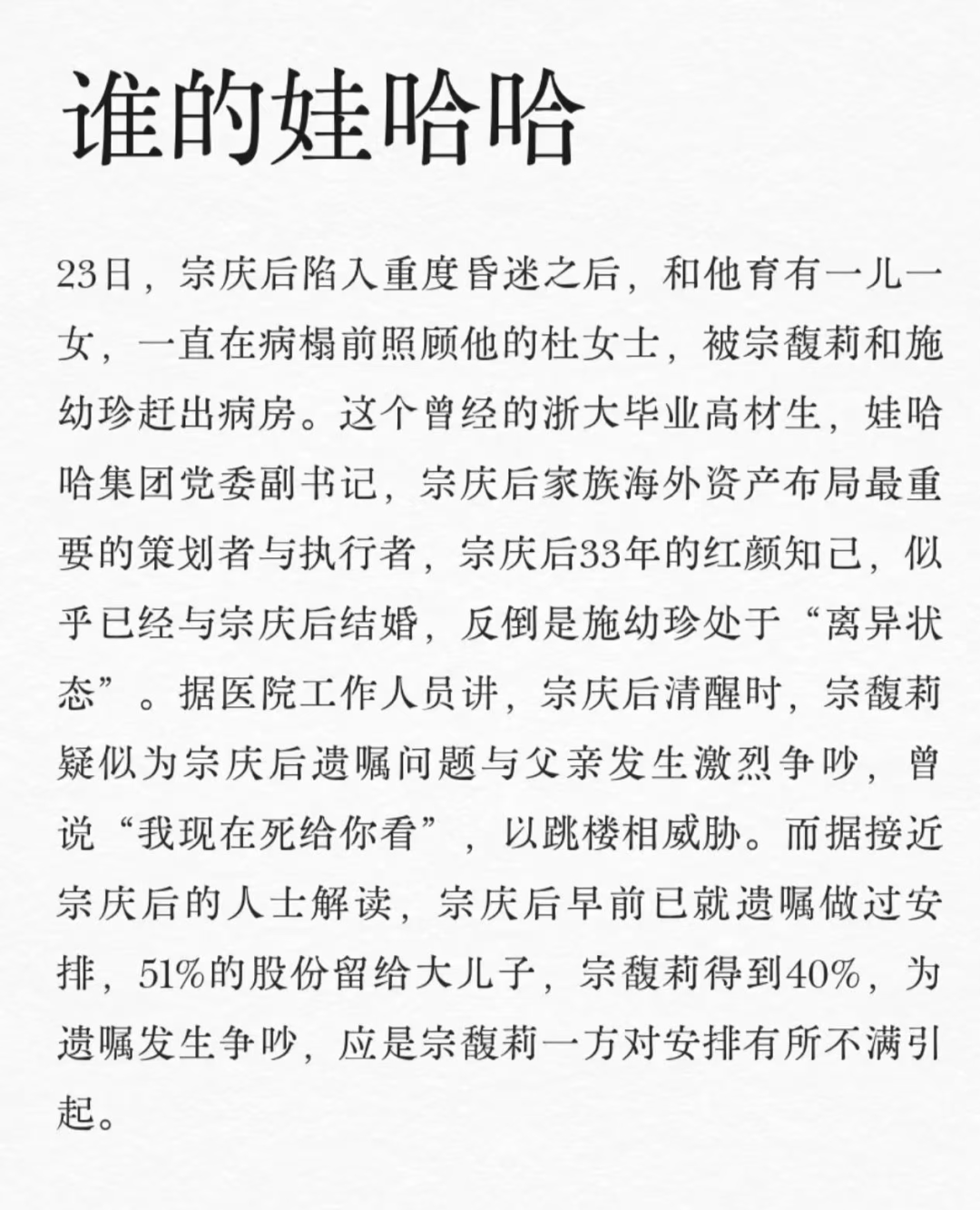 谁的娃哈哈

23日，宗庆后陷入重度昏迷之后，和他育有一儿一女，一直在病榻前照顾他的杜女士，被宗馥莉和施幼珍赶出病房。这个曾经的浙大毕业高材生，娃哈哈集团党委副书记，宗庆后家族海外资产布局最重要的策划者与执行者，宗庆后33年的红颜知己，似乎已经与宗庆后结婚，反倒是施幼珍处于“离异状态”。据医院工作人员讲，宗庆后清醒时，宗馥莉疑似为宗庆后遗嘱问题与父亲发生激烈争吵，曾说“我现在死给你看”，以跳楼相威胁。而据接近宗庆后的人士解读，宗庆后早前已就遗嘱做过安排，51%的股份留给大儿子，宗馥莉得到40%，为遗嘱发生争吵，应是宗馥莉一方对安排有所不满引起。